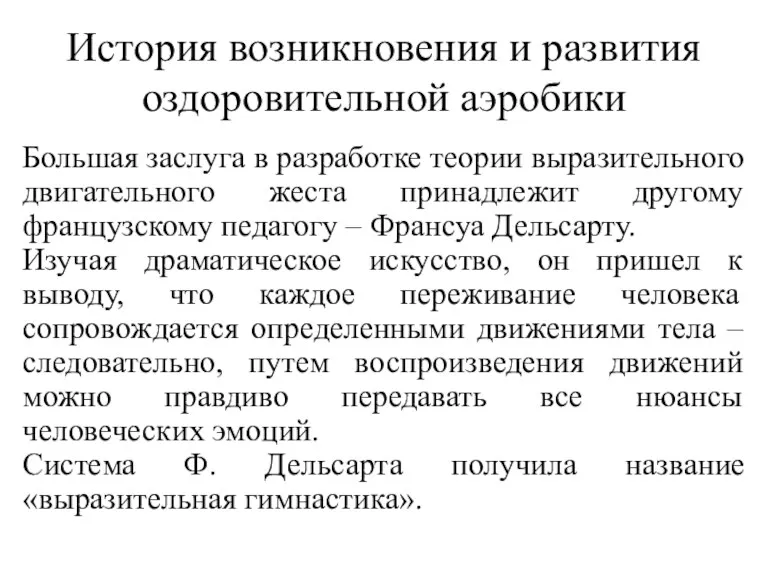 История возникновения и развития оздоровительной аэробики

Большая заслуга в разработке теории выразительного двигательного жеста принадлежит другому французскому педагогу – Франсуа Дельсарту.
Изучая драматическое искусство, он пришел к выводу, что каждое переживание человека сопровождается определенными движениями тела – следовательно, путем воспроизведения движений можно правдиво передавать все нюансы человеческих эмоций.
Система Ф. Дельсарта получила название «выразительная гимнастика».